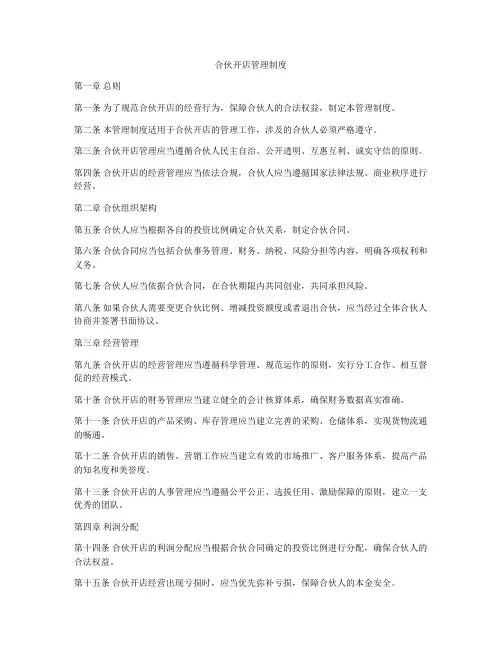 合伙开店管理制度

第一章 总则

第一条 为了规范合伙开店的经营行为，保障合伙人的合法权益，制定本管理制度。

第二条 本管理制度适用于合伙开店的管理工作，涉及的合伙人必须严格遵守。

第三条 合伙开店管理应当遵循合伙人民主自治、公开透明、互惠互利、诚实守信的原则。

第四条 合伙开店的经营管理应当依法合规，合伙人应当遵循国家法律法规、商业秩序进行经营。

第二章 合伙组织架构

第五条 合伙人应当根据各自的投资比例确定合伙关系，制定合伙合同。

第六条 合伙合同应当包括合伙事务管理、财务、纳税、风险分担等内容，明确各项权利和义务。

第七条 合伙人应当依据合伙合同，在合伙期限内共同创业，共同承担风险。

第八条 如果合伙人需要变更合伙比例、增减投资额度或者退出合伙，应当经过全体合伙人协商并签署书面协议。

第三章 经营管理

第九条 合伙开店的经营管理应当遵循科学管理、规范运作的原则，实行分工合作、相互督促的经营模式。

第十条 合伙开店的财务管理应当建立健全的会计核算体系，确保财务数据真实准确。

第十一条 合伙开店的产品采购、库存管理应当建立完善的采购、仓储体系，实现货物流通的畅通。

第十二条 合伙开店的销售、营销工作应当建立有效的市场推广、客户服务体系，提高产品的知名度和美誉度。

第十三条 合伙开店的人事管理应当遵循公平公正、选拔任用、激励保障的原则，建立一支优秀的团队。

第四章 利润分配

第十四条 合伙开店的利润分配应当根据合伙合同确定的投资比例进行分配，确保合伙人的合法权益。

第十五条 合伙开店经营出现亏损时，应当优先弥补亏损，保障合伙人的本金安全。